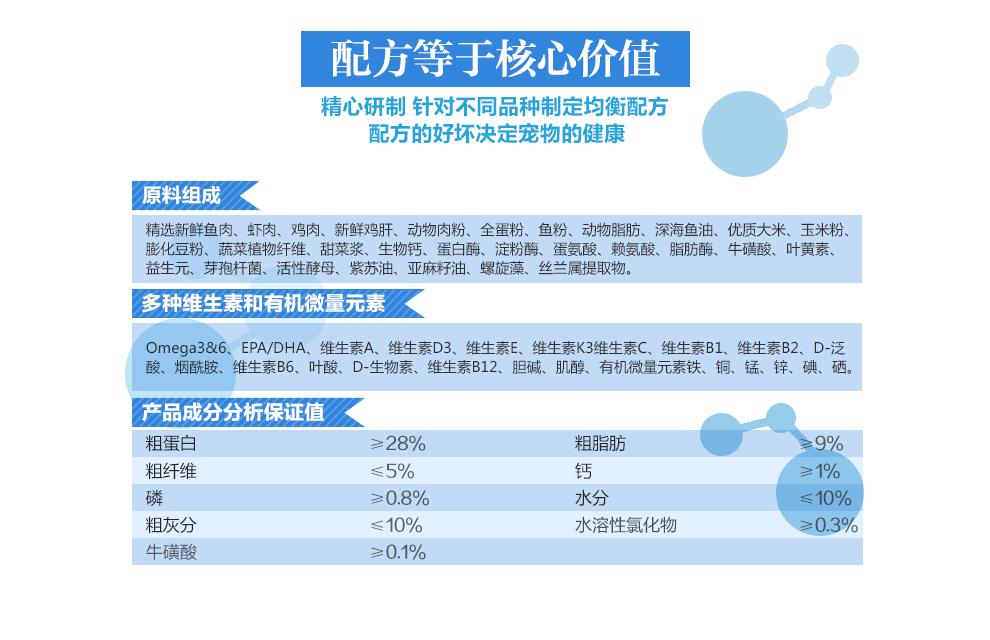 配方等于核心价值

精心研制 针对不同品种制定均衡配方
配方的好坏决定宠物的健康

原料组成

精选新鲜鱼肉、虾肉、鸡肉、新鲜鸡肝、动物肉粉、全蛋粉、鱼粉、动物脂肪、深海鱼油、优质大米、玉米粉、膨化豆粉、蔬菜植物纤维、甜菜浆、生物钙、蛋白酶、淀粉酶、蛋氨酸、赖氨酸、脂肪酶、牛磺酸、叶黄素、益生元、芽孢杆菌、活性酵母、紫苏油、亚麻籽油、螺旋藻、丝兰属提取物。

多种维生素和有机微量元素

Omega3&6、EPA/DHA、维生素A、维生素D3、维生素E、维生素K3维生素C、维生素B1、维生素B2、D-泛酸、烟酰胺、维生素B6、叶酸、D-生物素、维生素B12、胆碱、肌醇、有机微量元素铁、铜、锰、锌、碘、硒。

产品成分分析保证值

| 粗蛋白 | ≥28% | 粗脂肪 | ≥9% |
|---|---|---|---|
| 粗纤维 | ≤5% | 钙 | ≥1% |
| 磷 | ≥0.8% | 水分 | ≤10% |
| 粗灰分 | ≤10% | 水溶性氯化物 | ≥0.3% |
| 牛磺酸 | ≥0.1% | | |